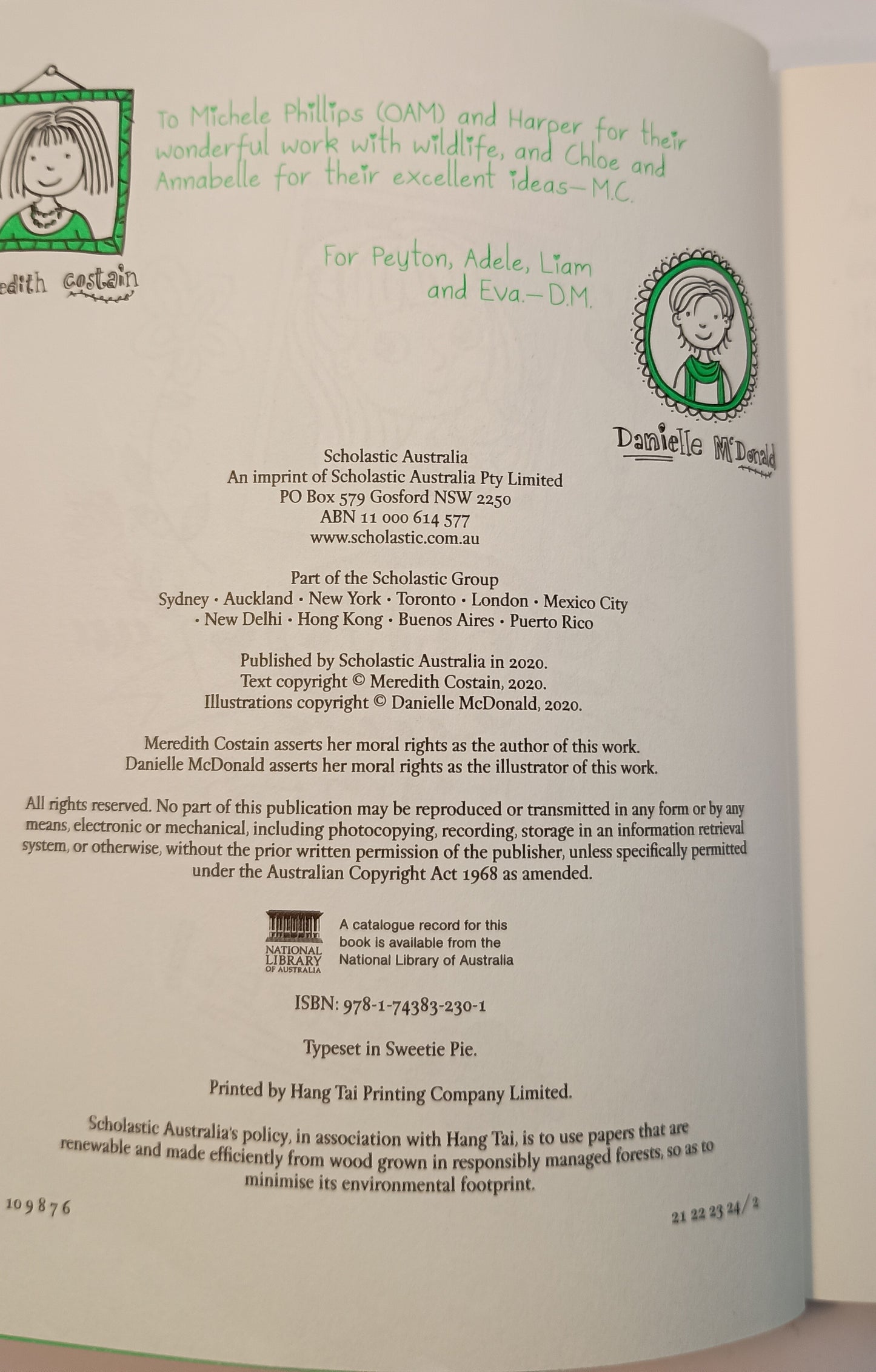 To Michele Phillips (OAM) and Harper for their wonderful work with wildlife, and Chloe and Annabelle for their excellent ideas—M.C.

edith Costain

For Peyton, Adele, Liam and Eva.—D.M.

Danielle McDonald

Scholastic Australia
An imprint of Scholastic Australia Pty Limited
PO Box 579 Gosford NSW 2250
ABN 11 000 614 577
www.scholastic.com.au

Part of the Scholastic Group
Sydney • Auckland • New York • Toronto • London • Mexico City • New Delhi • Hong Kong • Buenos Aires • Puerto Rico

Published by Scholastic Australia in 2020.
Text copyright © Meredith Costain, 2020.
Illustrations copyright © Danielle McDonald, 2020.

Meredith Costain asserts her moral rights as the author of this work.
Danielle McDonald asserts her moral rights as the illustrator of this work.

All rights reserved. No part of this publication may be reproduced or transmitted in any form or by any means, electronic or mechanical, including photocopying, recording, storage in an information retrieval system, or otherwise, without the prior written permission of the publisher, unless specifically permitted under the Australian Copyright Act 1968 as amended.

NATIONAL LIBRARY OF AUSTRALIA
A catalogue record for this book is available from the National Library of Australia

ISBN: 978-1-74383-230-1

Typeset in Sweetie Pie.

Printed by Hang Tai Printing Company Limited.

Scholastic Australia's policy, in association with Hang Tai, is to use papers that are renewable and made efficiently from wood grown in responsibly managed forests, so as to minimise its environmental footprint.

10 9 8 7 6

21 22 23 24/2